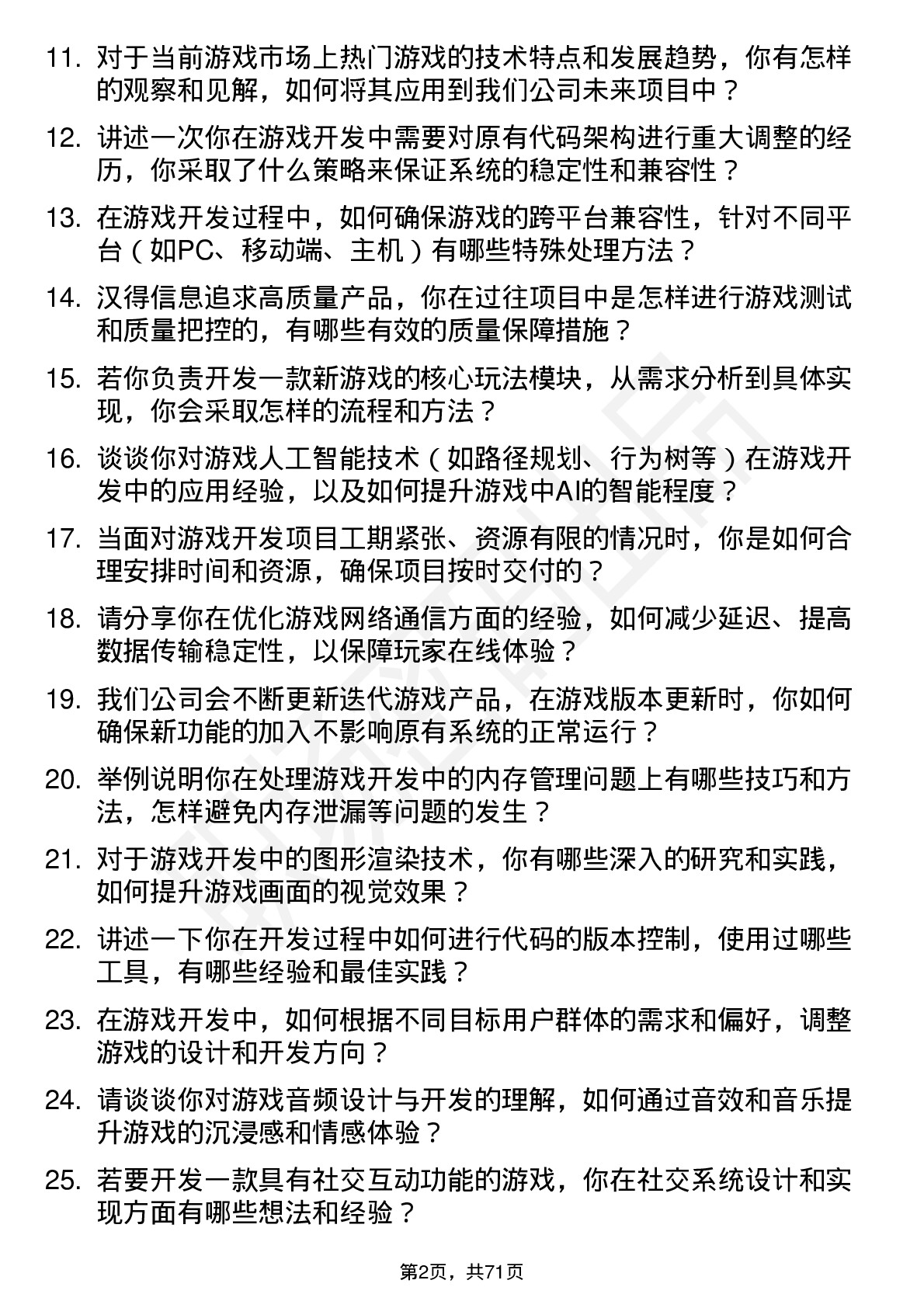 11. 对于当前游戏市场上热门游戏的技术特点和发展趋势，你有怎样的观察和见解，如何将其应用到我们公司未来项目中？

12. 讲述一次你在游戏开发中需要对原有代码架构进行重大调整的经历，你采取了什么策略来保证系统的稳定性和兼容性？

13. 在游戏开发过程中，如何确保游戏的跨平台兼容性，针对不同平台（如PC、移动端、主机）有哪些特殊处理方法？

14. 汉得信息追求高质量产品，你在过往项目中是怎样进行游戏测试和质量把控的，有哪些有效的质量保障措施？

15. 若你负责开发一款新游戏的核心玩法模块，从需求分析到具体实现，你会采取怎样的流程和方法？

16. 谈谈你对游戏人工智能技术（如路径规划、行为树等）在游戏开发中的应用经验，以及如何提升游戏中AI的智能程度？

17. 当面对游戏开发项目工期紧张、资源有限的情况时，你是如何合理安排时间和资源，确保项目按时交付的？

18. 请分享你在优化游戏网络通信方面的经验，如何减少延迟、提高数据传输稳定性，以保障玩家在线体验？

19. 我们公司会不断更新迭代游戏产品，在游戏版本更新时，你如何确保新功能的加入不影响原有系统的正常运行？

20. 举例说明你在处理游戏开发中的内存管理问题上有哪些技巧和方法，怎样避免内存泄漏等问题的发生？

21. 对于游戏开发中的图形渲染技术，你有哪些深入的研究和实践，如何提升游戏画面的视觉效果？

22. 讲述一下你在开发过程中如何进行代码的版本控制，使用过哪些工具，有哪些经验和最佳实践？

23. 在游戏开发中，如何根据不同目标用户群体的需求和偏好，调整游戏的设计和开发方向？

24. 请谈谈你对游戏音频设计与开发的理解，如何通过音效和音乐提升游戏的沉浸感和情感体验？

25. 若要开发一款具有社交互动功能的游戏，你在社交系统设计和实现方面有哪些想法和经验？

第2页，共71页